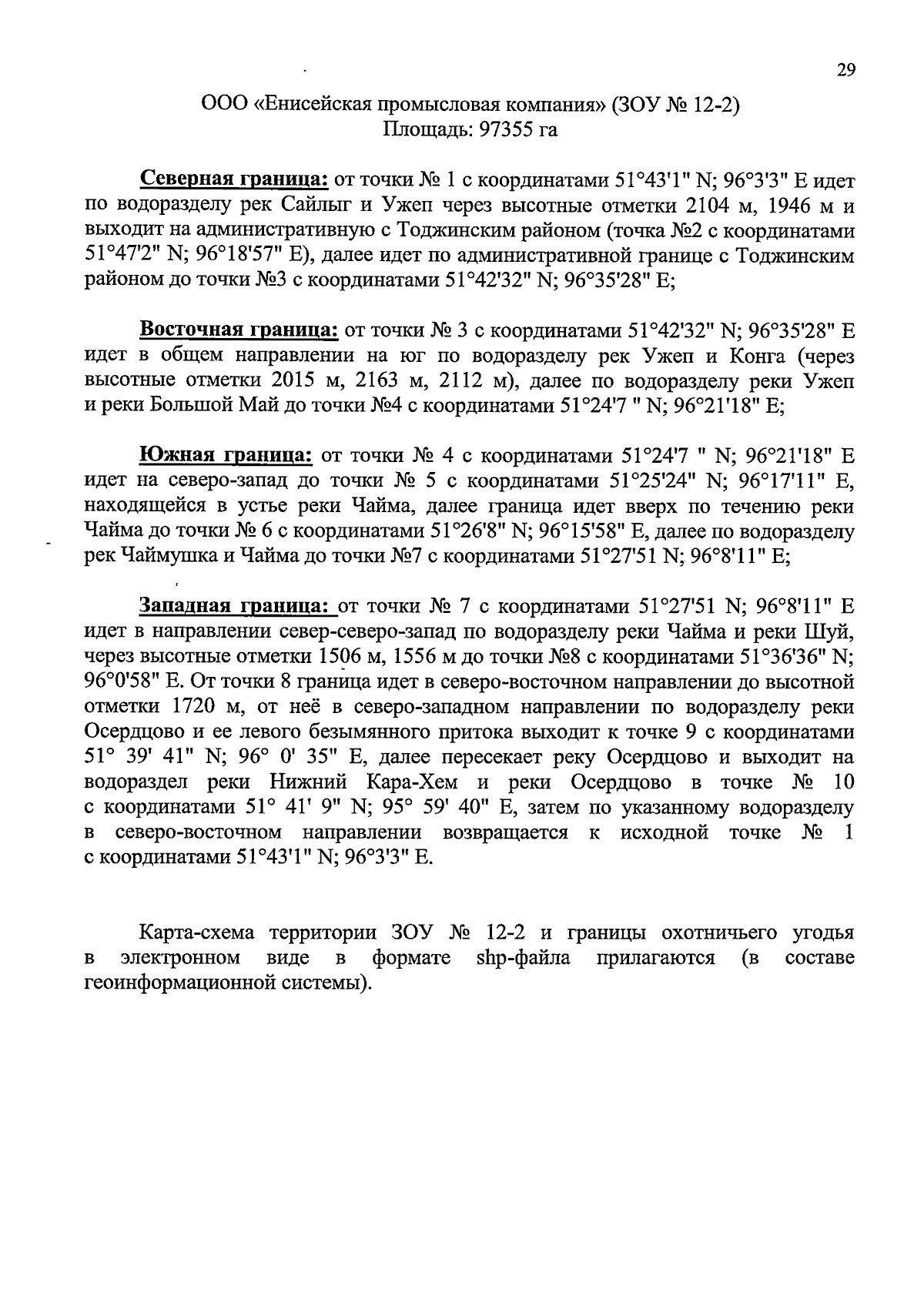 29

ООО «Енисейская промысловая компания» (ЗОУ № 12-2)
Площадь: 97355 га

Северная граница: от точки № 1 с координатами 51°43'1" N; 96°3'3" E идет по водоразделу рек Сайлыг и Ужеп через высотные отметки 2104 м, 1946 м и выходит на административную с Тоджинским районом (точка №2 с координатами 51°47'2" N; 96°18'57" E), далее идет по административной границе с Тоджинским районом до точки №3 с координатами 51°42'32" N; 96°35'28" E;

Восточная граница: от точки № 3 с координатами 51°42'32" N; 96°35'28" E идет в общем направлении на юг по водоразделу рек Ужеп и Конга (через высотные отметки 2015 м, 2163 м, 2112 м), далее по водоразделу реки Ужеп и реки Большой Май до точки №4 с координатами 51°24'7 " N; 96°21'18" E;

Южная граница: от точки № 4 с координатами 51°24'7 " N; 96°21'18" E идет на северо-запад до точки № 5 с координатами 51°25'24" N; 96°17'11" E, находящейся в устье реки Чайма, далее граница идет вверх по течению реки Чайма до точки № 6 с координатами 51°26'8" N; 96°15'58" E, далее по водоразделу рек Чаймушка и Чайма до точки №7 с координатами 51°27'51 N; 96°8'11" E;

Западная граница: от точки № 7 с координатами 51°27'51 N; 96°8'11" E идет в направлении север-северо-запад по водоразделу реки Чайма и реки Шуй, через высотные отметки 1506 м, 1556 м до точки №8 с координатами 51°36'36" N; 96°0'58" E. От точки 8 граница идет в северо-восточном направлении до высотной отметки 1720 м, от неё в северо-западном направлении по водоразделу реки Осердцово и ее левого безымянного притока выходит к точке 9 с координатами 51° 39' 41" N; 96° 0' 35" E, далее пересекает реку Осердцово и выходит на водораздел реки Нижний Кара-Хем и реки Осердцово в точке № 10 с координатами 51° 41' 9" N; 95° 59' 40" E, затем по указанному водоразделу в северо-восточном направлении возвращается к исходной точке № 1 с координатами 51°43'1" N; 96°3'3" E.

Карта-схема территории ЗОУ № 12-2 и границы охотничьего угодья в электронном виде в формате shp-файла прилагаются (в составе геоинформационной системы).